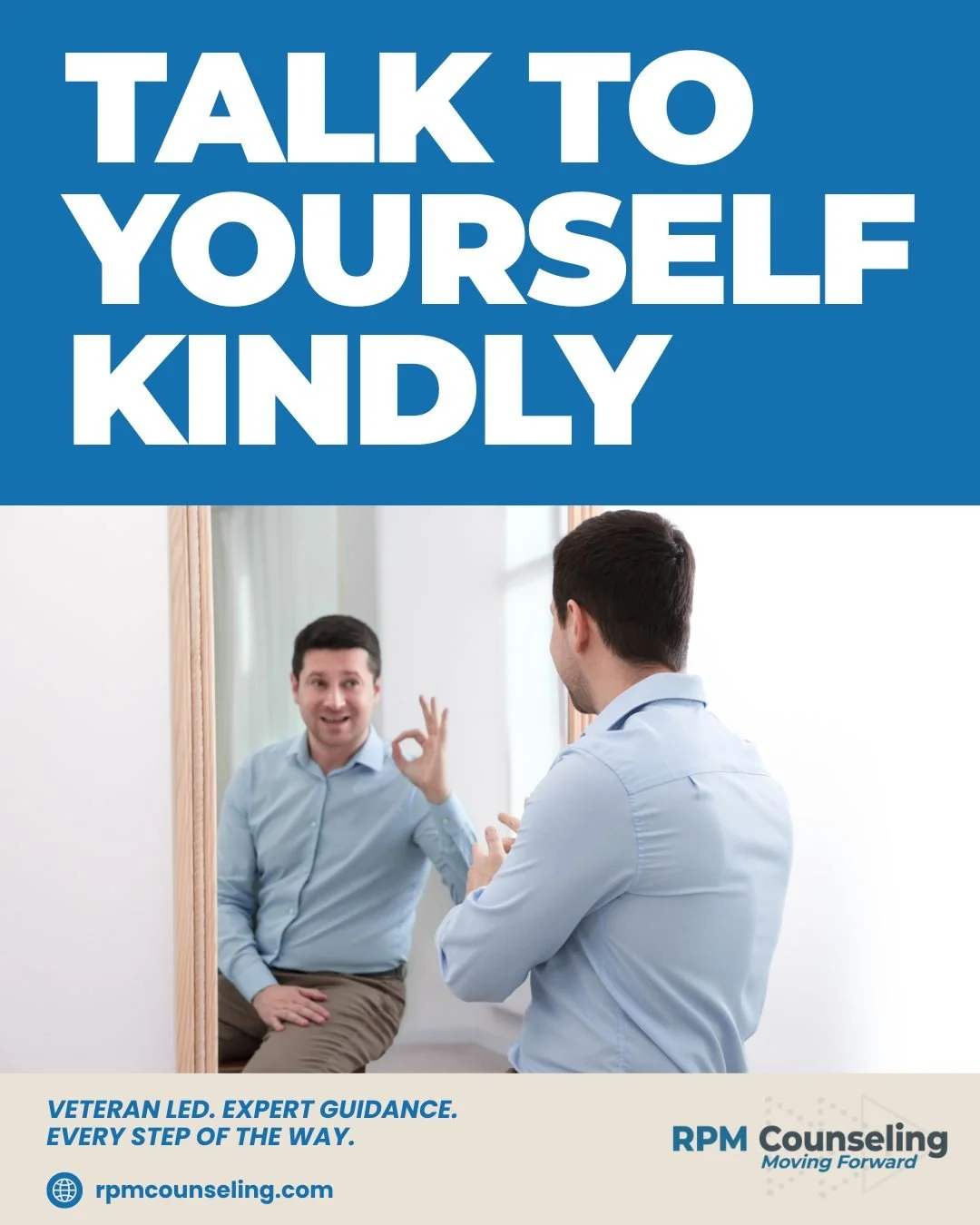 TALK TO YOURSELF KINDLY

VETERAN LED. EXPERT GUIDANCE. EVERY STEP OF THE WAY.

rpmcounseling.com

RPM Counseling
Moving Forward